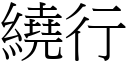 繞行